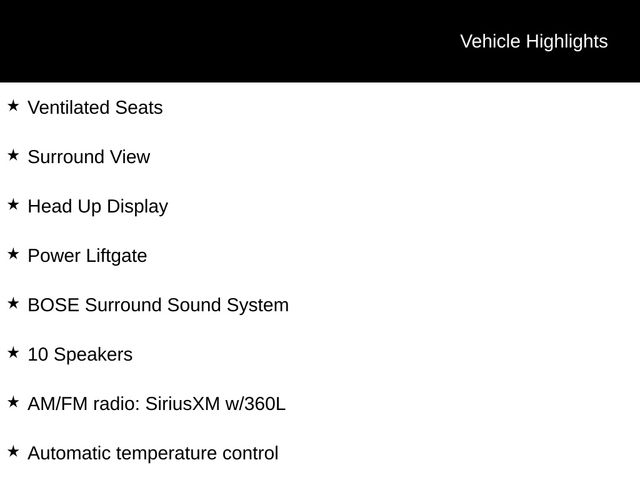 Vehicle Highlights

★ Ventilated Seats

★ Surround View

★ Head Up Display

★ Power Liftgate

★ BOSE Surround Sound System

★ 10 Speakers

★ AM/FM radio: SiriusXM w/360L

★ Automatic temperature control